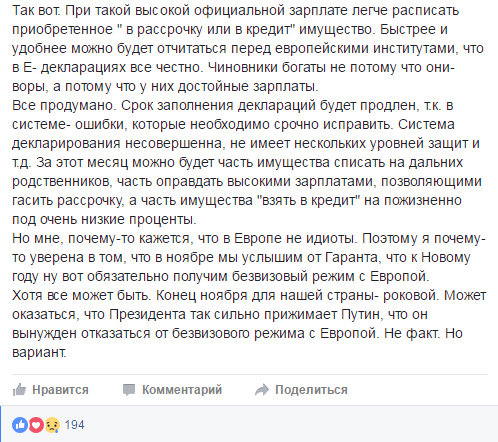 Так вот. При такой высокой официальной зарплате легче расписать приобретенное " в рассрочку или в кредит" имущество. Быстрее и удобнее можно будет отчитаться перед европейскими институтами, что в Е- декларациях все честно. Чиновники богаты не потому что они- воры, а потому что у них достойные зарплаты.
Все продумано. Срок заполнения деклараций будет продлен, т.к. в системе- ошибки, которые необходимо срочно исправить. Система декларирования несовершенна, не имеет нескольких уровней защит и т.д. За этот месяц можно будет часть имущества списать на дальних родственников, часть оправдать высокими зарплатами, позволяющими гасить рассрочку, а часть имущества "взять в кредит" на пожизненно под очень низкие проценты.
Но мне, почему-то кажется, что в Европе не идиоты. Поэтому я почему-то уверена в том, что в ноябре мы услышим от Гаранта, что к Новому году ну вот обязательно получим безвизовый режим с Европой.
Хотя все может быть. Конец ноября для нашей страны- роковой. Может оказаться, что Президента так сильно прижимает Путин, что он вынужден отказаться от безвизового режима с Европой. Не факт. Но вариант.

Нравится Комментарий Поделиться

194